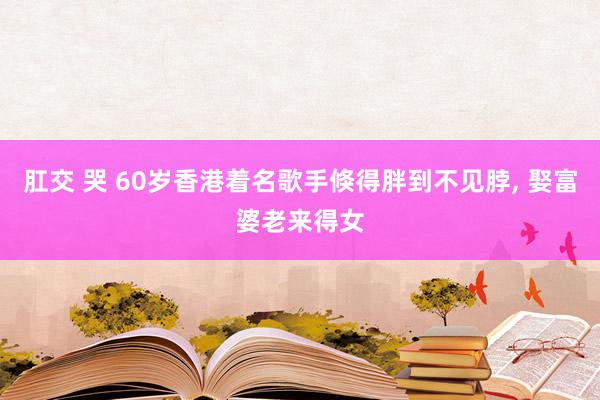 肛交 哭 60岁香港着名歌手倏得胖到不见脖, 娶富婆老来得女